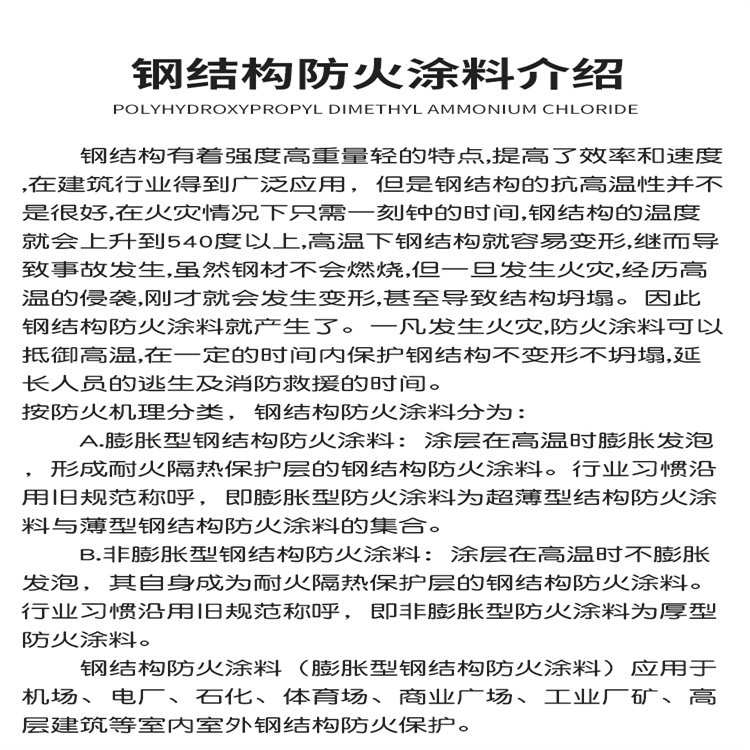 钢结构防火涂料介绍

POLYHYDROXYPROPYL DIMETHYL AMMONIUM CHLORIDE

钢结构有着强度高重量轻的特点,提高了效率和速度,在建筑行业得到广泛应用，但是钢结构的抗高温性并不是很好,在火灾情况下只需一刻钟的时间,钢结构的温度就会上升到540度以上,高温下钢结构就容易变形,继而导致事故发生,虽然钢材不会燃烧,但一旦发生火灾,经历高温的侵袭,刚才就会发生变形,甚至导致结构坍塌。因此钢结构防火涂料就产生了。一凡发生火灾,防火涂料可以抵御高温,在一定的时间内保护钢结构不变形不坍塌,延长人员的逃生及消防救援的时间。

按防火机理分类，钢结构防火涂料分为：

A.膨胀型钢结构防火涂料：涂层在高温时膨胀发泡，形成耐火隔热保护层的钢结构防火涂料。行业习惯沿用旧规范称呼，即膨胀型防火涂料为超薄型结构防火涂料与薄型钢结构防火涂料的集合。

B.非膨胀型钢结构防火涂料：涂层在高温时不膨胀发泡，其自身成为耐火隔热保护层的钢结构防火涂料。行业习惯沿用旧规范称呼，即非膨胀型防火涂料为厚型防火涂料。

钢结构防火涂料（膨胀型钢结构防火涂料）应用于机场、电厂、石化、体育场、商业广场、工业厂矿、高层建筑等室内室外钢结构防火保护。